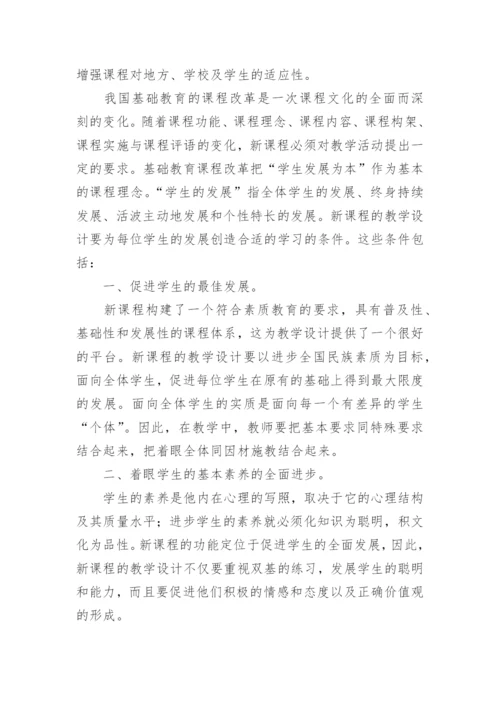 增强课程对地方、学校及学生的适应性。

我国基础教育的课程改革是一次课程文化的全面而深刻的变化。随着课程功能、课程理念、课程内容、课程构架、课程实施与课程评语的变化，新课程必须对教学活动提出一定的要求。基础教育课程改革把“学生发展为本”作为基本的课程理念。“学生的发展”指全体学生的发展、终身持续发展、活波主动地发展和个性特长的发展。新课程的教学设计要为每位学生的发展创造合适的学习的条件。这些条件包括：

一、促进学生的最佳发展。

新课程构建了一个符合素质教育的要求，具有普及性、基础性和发展性的课程体系，这为教学设计提供了一个很好的平台。新课程的教学设计要以进步全国民族素质为目标，面向全体学生，促进每位学生在原有的基础上得到最大限度的发展。面向全体学生的实质是面向每一个有差异的学生“个体”。因此，在教学中，教师要把基本要求同特殊要求结合起来，把着眼全体同因材施教结合起来。

二、着眼学生的基本素养的全面进步。

学生的素养是他内在心理的写照，取决于它的心理结构及其质量水平；进步学生的素养就必须化知识为聪明，积文化为品性。新课程的功能定位于促进学生的全面发展，因此，新课程的教学设计不仅要重视双基的练习，发展学生的聪明和能力，而且要促进他们积极的情感和态度以及正确价值观的形成。